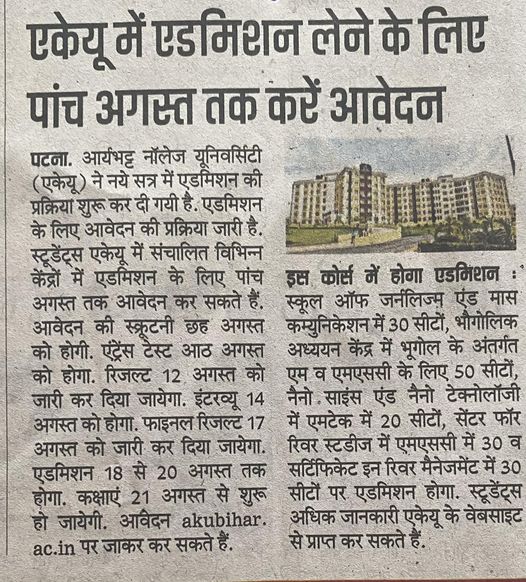 एकेयू में एडमिशन लेने के लिए पांच अगस्त तक करें आवेदन

पटना. आर्यभट्ट नॉलेज यूनिवर्सिटी (एकेयू) ने नये सत्र में एडमिशन की प्रक्रिया शुरू कर दी गयी है. एडमिशन के लिए आवेदन की प्रक्रिया जारी है. स्टूडेंट्स एकेयू में संचालित विभिन्न केंद्रों में एडमिशन के लिए पांच अगस्त तक आवेदन कर सकते हैं. आवेदन की स्क्रूटनी छह अगस्त को होगी. एंट्रेंस टेस्ट आठ अगस्त को होगा. रिजल्ट 12 अगस्त को जारी कर दिया जायेगा. इंटरव्यू 14 अगस्त को होगा. फाइनल रिजल्ट 17 अगस्त को जारी कर दिया जायेगा. एडमिशन 18 से 20 अगस्त तक होगा. कक्षाएं 21 अगस्त से शुरू हो जायेगी. आवेदन akubihar.ac.in पर जाकर कर सकते हैं.

इस कोर्स में होगा एडमिशन : स्कूल ऑफ जर्नलिज्म एंड मास कम्युनिकेशन में 30 सीटों, भौगोलिक अध्ययन केंद्र में भूगोल के अंतर्गत एम व एमएससी के लिए 50 सीटों, नैनो साइंस एंड नैनो टेक्नोलॉजी में एमटेक में 20 सीटों, सेंटर फॉर रिवर स्टडीज में एमएससी में 30 व सर्टिफिकेट इन रिवर मैनेजमेंट में 30 सीटों पर एडमिशन होगा. स्टूडेंट्स अधिक जानकारी एकेयू के वेबसाइट से प्राप्त कर सकते हैं.